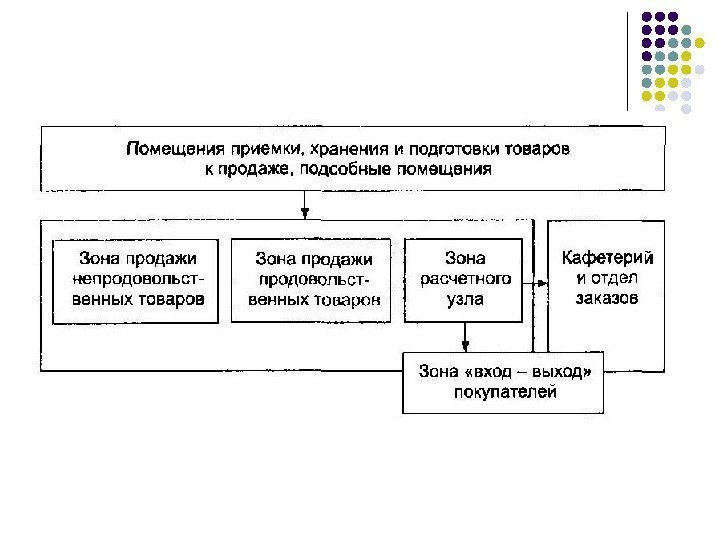 Помещения приемки, хранения и подготовки товаров к продаже, подсобные помещения

Зона продажи непродовольственных товаров

Зона продажи продовольственных товаров

Зона расчетного узла

Кафетерий и отдел заказов

Зона «вход – выход» покупателей